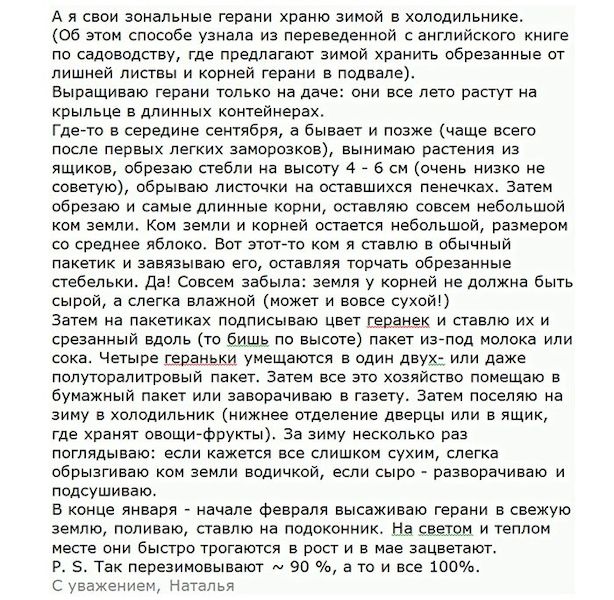 А я свои зональные герани храню зимой в холодильнике. (Об этом способе узнала из переведенной с английского книге по садоводству, где предлагают зимой хранить обрезанные от лишней листвы и корней герани в подвале).
Выращиваю герани только на даче: они все лето растут на крыльце в длинных контейнерах.
Где-то в середине сентября, а бывает и позже (чаще всего после первых легких заморозков), вынимаю растения из ящиков, обрезаю стебли на высоту 4 - 6 см (очень низко не советую), обрываю листочки на оставшихся пенечках. Затем обрезаю и самые длинные корни, оставляю совсем небольшой ком земли. Ком земли и корней остается небольшой, размером со среднее яблоко. Вот этот-то ком я ставлю в обычный пакетик и завязываю его, оставляя торчать обрезанные стебельки. Да! Совсем забыла: земля у корней не должна быть сырой, а слегка влажной (может и вовсе сухой!)
Затем на пакетиках подписываю цвет геранек и ставлю их и срезанный вдоль (то бишь по высоте) пакет из-под молока или сока. Четыре гераньки умещаются в один двух- или даже полуторалитровый пакет. Затем все это хозяйство помещаю в бумажный пакет или заворачиваю в газету. Затем поселяю на зиму в холодильник (нижнее отделение дверцы или в ящик, где хранят овощи-фрукты). За зиму несколько раз поглядываю: если кажется все слишком сухим, слегка обрызгиваю ком земли водичкой, если сыро - разворачиваю и подсушиваю.
В конце января - начале февраля высаживаю герани в свежую землю, поливаю, ставлю на подоконник. На светом и теплом месте они быстро трогаются в рост и в мае зацветают.
P. S. Так перезимовывают ~ 90 %, а то и все 100%.
С уважением, Наталья